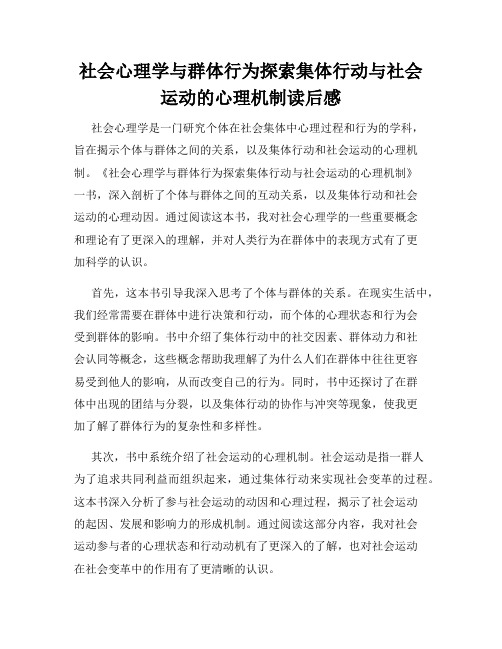 社会心理学与群体行为探索集体行动与社会运动的心理机制读后感

社会心理学是一门研究个体在社会集体中心理过程和行为的学科，旨在揭示个体与群体之间的关系，以及集体行动和社会运动的心理机制。《社会心理学与群体行为探索集体行动与社会运动的心理机制》一书，深入剖析了个体与群体之间的互动关系，以及集体行动和社会运动的心理动因。通过阅读这本书，我对社会心理学的一些重要概念和理论有了更深入的理解，并对人类行为在群体中的表现方式有了更加科学的认识。

首先，这本书引导我深入思考了个体与群体的关系。在现实生活中，我们经常需要在群体中进行决策和行动，而个体的心理状态和行为会受到群体的影响。书中介绍了集体行动中的社交因素、群体动力和社会认同等概念，这些概念帮助我理解了为什么人们在群体中往往更容易受到他人的影响，从而改变自己的行为。同时，书中还探讨了在群体中出现的团结与分裂，以及集体行动的协作与冲突等现象，使我更加了解了群体行为的复杂性和多样性。

其次，书中系统介绍了社会运动的心理机制。社会运动是指一群人为了追求共同利益而组织起来，通过集体行动来实现社会变革的过程。这本书深入分析了参与社会运动的动因和心理过程，揭示了社会运动的起因、发展和影响力的形成机制。通过阅读这部分内容，我对社会运动参与者的心理状态和行动动机有了更深入的了解，也对社会运动在社会变革中的作用有了更清晰的认识。